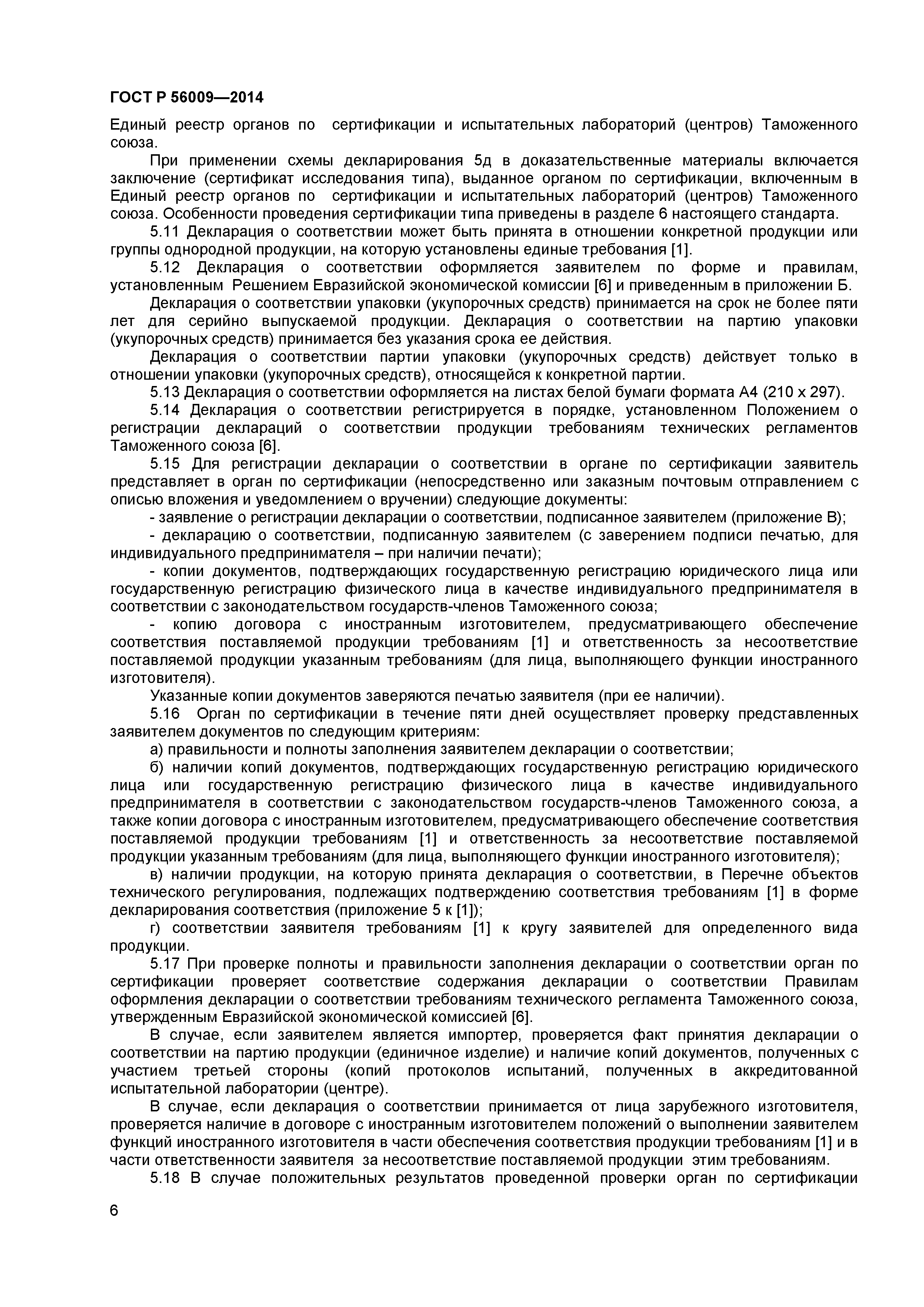 ГОСТ Р 56009—2014

Единый реестр органов по сертификации и испытательных лабораторий (центров) Таможенного союза.

При применении схемы декларирования 5д в доказательственные материалы включается заключение (сертификат исследования типа), выданное органом по сертификации, включенным в Единый реестр органов по сертификации и испытательных лабораторий (центров) Таможенного союза. Особенности проведения сертификации типа приведены в разделе 6 настоящего стандарта.

5.11 Декларация о соответствии может быть принята в отношении конкретной продукции или группы однородной продукции, на которую установлены единые требования [1].

5.12 Декларация о соответствии оформляется заявителем по форме и правилам, установленным Решением Евразийской экономической комиссии [6] и приведенным в приложении Б.

Декларация о соответствии упаковки (укупорочных средств) принимается на срок не более пяти лет для серийно выпускаемой продукции. Декларация о соответствии на партию упаковки (укупорочных средств) принимается без указания срока ее действия.

Декларация о соответствии партии упаковки (укупорочных средств) действует только в отношении упаковки (укупорочных средств), относящейся к конкретной партии.

5.13 Декларация о соответствии оформляется на листах белой бумаги формата А4 (210 х 297).

5.14 Декларация о соответствии регистрируется в порядке, установленном Положением о регистрации деклараций о соответствии продукции требованиям технических регламентов Таможенного союза [6].

5.15 Для регистрации декларации о соответствии в органе по сертификации заявитель представляет в орган по сертификации (непосредственно или заказным почтовым отправлением с описью вложения и уведомлением о вручении) следующие документы:

- заявление о регистрации декларации о соответствии, подписанное заявителем (приложение В);

- декларацию о соответствии, подписанную заявителем (с заверением подписи печатью, для индивидуального предпринимателя – при наличии печати);

- копии документов, подтверждающих государственную регистрацию юридического лица или государственную регистрацию физического лица в качестве индивидуального предпринимателя в соответствии с законодательством государств-членов Таможенного союза;

- копию договора с иностранным изготовителем, предусматривающего обеспечение соответствия поставляемой продукции требованиям [1] и ответственность за несоответствие поставляемой продукции указанным требованиям (для лица, выполняющего функции иностранного изготовителя).

Указанные копии документов заверяются печатью заявителя (при ее наличии).

5.16 Орган по сертификации в течение пяти дней осуществляет проверку представленных заявителем документов по следующим критериям:

а) правильности и полноты заполнения заявителем декларации о соответствии;

б) наличии копий документов, подтверждающих государственную регистрацию юридического лица или государственную регистрацию физического лица в качестве индивидуального предпринимателя в соответствии с законодательством государств-членов Таможенного союза, а также копии договора с иностранным изготовителем, предусматривающего обеспечение соответствия поставляемой продукции требованиям [1] и ответственность за несоответствие поставляемой продукции указанным требованиям (для лица, выполняющего функции иностранного изготовителя);

в) наличии продукции, на которую принята декларация о соответствии, в Перечне объектов технического регулирования, подлежащих подтверждению соответствия требованиям [1] в форме декларирования соответствия (приложение 5 к [1]);

г) соответствии заявителя требованиям [1] к кругу заявителей для определенного вида продукции.

5.17 При проверке полноты и правильности заполнения декларации о соответствии орган по сертификации проверяет соответствие содержания декларации о соответствии Правилам оформления декларации о соответствии требованиям технического регламента Таможенного союза, утвержденным Евразийской экономической комиссией [6].

В случае, если заявителем является импортер, проверяется факт принятия декларации о соответствии на партию продукции (единичное изделие) и наличие копий документов, полученных с участием третьей стороны (копий протоколов испытаний, полученных в аккредитованной испытательной лаборатории (центре).

В случае, если декларация о соответствии принимается от лица зарубежного изготовителя, проверяется наличие в договоре с иностранным изготовителем положений о выполнении заявителем функций иностранного изготовителя в части обеспечения соответствия продукции требованиям [1] и в части ответственности заявителя за несоответствие поставляемой продукции этим требованиям.

5.18 В случае положительных результатов проведенной проверки орган по сертификации

6